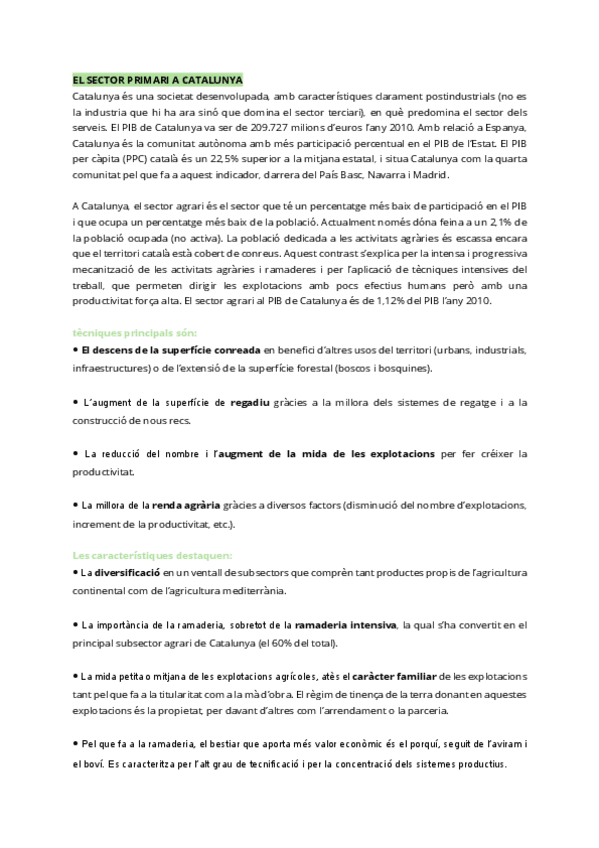 EL SECTOR PRIMARI A CATALUNYA
Catalunya és una societat desenvolupada, amb característiques clarament postindustrials (no es la industria que hi ha ara sinó que domina el sector terciari), en què predomina el sector dels serveis. El PIB de Catalunya va ser de 209.727 milions d'euros l'any 2010. Amb relació a Espanya, Catalunya és la comunitat autònoma amb més participació percentual en el PIB de l'Estat. El PIB per càpita (PPC) català és un 22,5% superior a la mitjana estatal, i situa Catalunya com la quarta comunitat pel que fa a aquest indicador, darrera del País Basc, Navarra i Madrid.

A Catalunya, el sector agrari és el sector que té un percentatge més baix de participació en el PIB i que ocupa un percentatge més baix de la població. Actualment només dóna feina a un 2,1% de la població ocupada (no activa). La població dedicada a les activitats agràries és escassa encara que el territori català està cobert de conreus. Aquest contrast s'explica per la intensa i progressiva mecanització de les activitats agràries i ramaderes i per l'aplicació de tècniques intensives del treball, que permeten dirigir les explotacions amb pocs efectius humans però amb una productivitat força alta. El sector agrari al PIB de Catalunya és de 1,12% del PIB l'any 2010.

tècniques principals són:
• El descens de la superfície conreada en benefici d'altres usos del territori (urbans, industrials, infraestructures) o de l'extensió de la superfície forestal (boscos i bosquines).

• L'augment de la superfície de regadiu gràcies a la millora dels sistemes de regatge i a la construcció de nous recs.

• La reducció del nombre i l'augment de la mida de les explotacions per fer créixer la productivitat.

• La millora de la renda agrària gràcies a diversos factors (disminució del nombre d'explotacions, increment de la productivitat, etc.).

Les característiques destaquen:
• La diversificació en un ventall de subsectors que comprèn tant productes propis de l'agricultura continental com de l'agricultura mediterrània.

• La importància de la ramaderia, sobretot de la ramaderia intensiva, la qual s'ha convertit en el principal subsector agrari de Catalunya (el 60% del total).

• La mida petita o mitjana de les explotacions agrícoles, atès el caràcter familiar de les explotacions tant pel que fa a la titularitat com a la mà d'obra. El règim de tinença de la terra donant en aquestes explotacions és la propietat, per davant d'altres com l'arrendament o la parceria.

• Pel que fa a la ramaderia, el bestiar que aporta més valor econòmic és el porquí, seguit de l'aviram i el boví. Es caracteritza per l'alt grau de tecnificació i per la concentració dels sistemes productius.